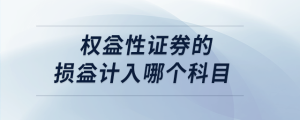 权益性证券的
损益计入哪个科目